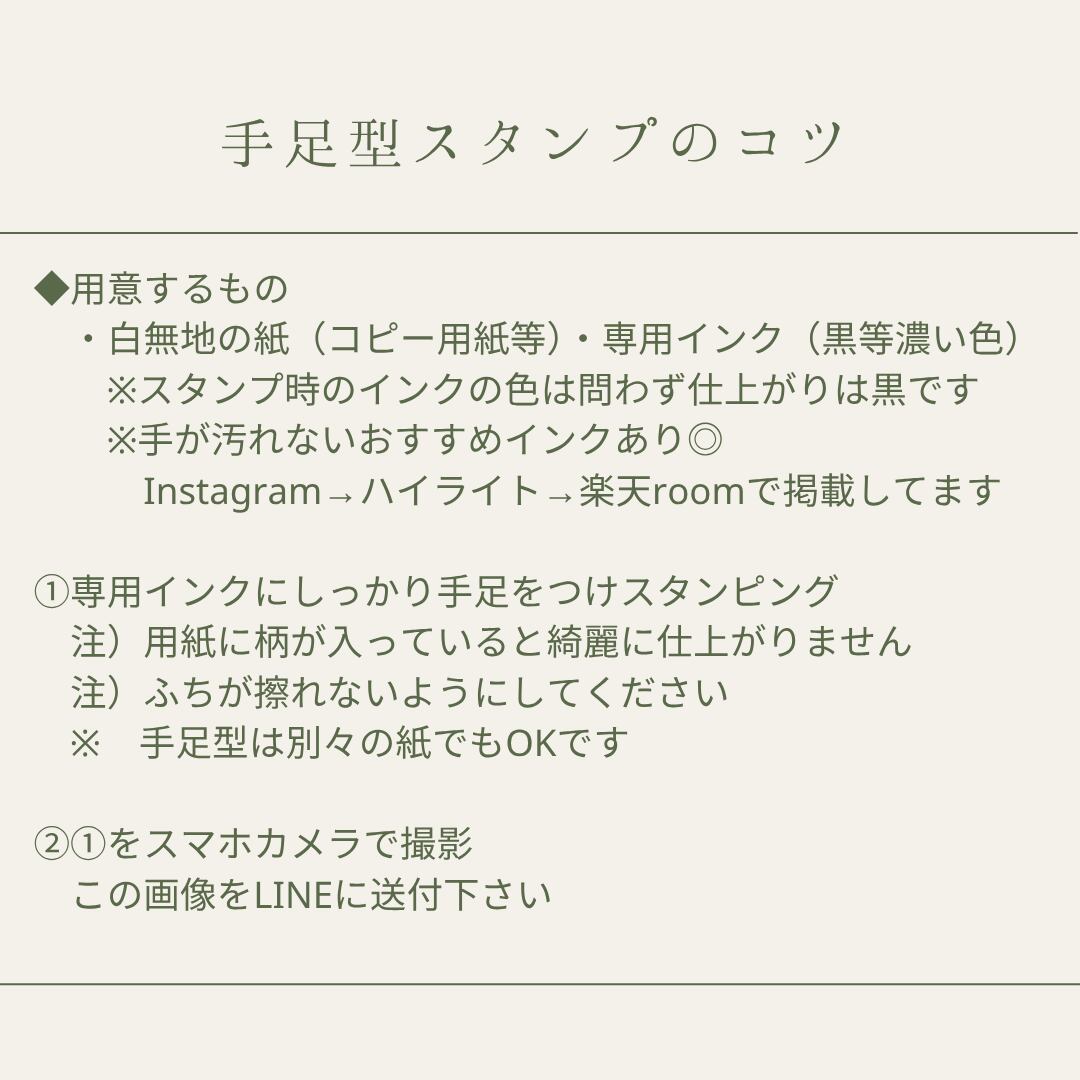 手足型スタンプのコツ

◆用意するもの
・白無地の紙（コピー用紙等）・専用インク（黒等濃い色）
※スタンプ時のインクの色は問わず仕上がりは黒です
※手が汚れないおすすめインクあり◎
Instagram→ハイライト→楽天roomで掲載してます

①専用インクにしっかり手足をつけスタンピング
注）用紙に柄が入っていると綺麗に仕上がりません
注）ふちが擦れないようにしてください
※　手足型は別々の紙でもOKです

②①をスマホカメラで撮影
この画像をLINEに送付下さい